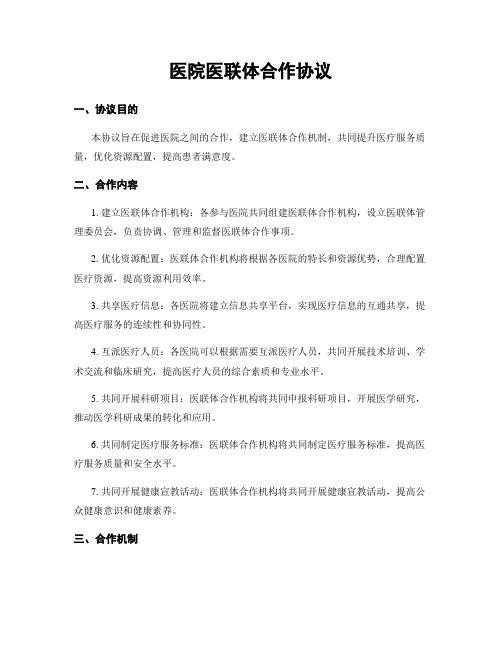 医院医联体合作协议

一、协议目的

本协议旨在促进医院之间的合作，建立医联体合作机制，共同提升医疗服务质量，优化资源配置，提高患者满意度。

二、合作内容

1. 建立医联体合作机构：各参与医院共同组建医联体合作机构，设立医联体管理委员会，负责协调、管理和监督医联体合作事项。

2. 优化资源配置：医联体合作机构将根据各医院的特长和资源优势，合理配置医疗资源，提高资源利用效率。

3. 共享医疗信息：各医院将建立信息共享平台，实现医疗信息的互通共享，提高医疗服务的连续性和协同性。

4. 互派医疗人员：各医院可以根据需要互派医疗人员，共同开展技术培训、学术交流和临床研究，提高医疗人员的综合素质和专业水平。

5. 共同开展科研项目：医联体合作机构将共同申报科研项目，开展医学研究，推动医学科研成果的转化和应用。

6. 共同制定医疗服务标准：医联体合作机构将共同制定医疗服务标准，提高医疗服务质量和安全水平。

7. 共同开展健康宣教活动：医联体合作机构将共同开展健康宣教活动，提高公众健康意识和健康素养。

三、合作机制